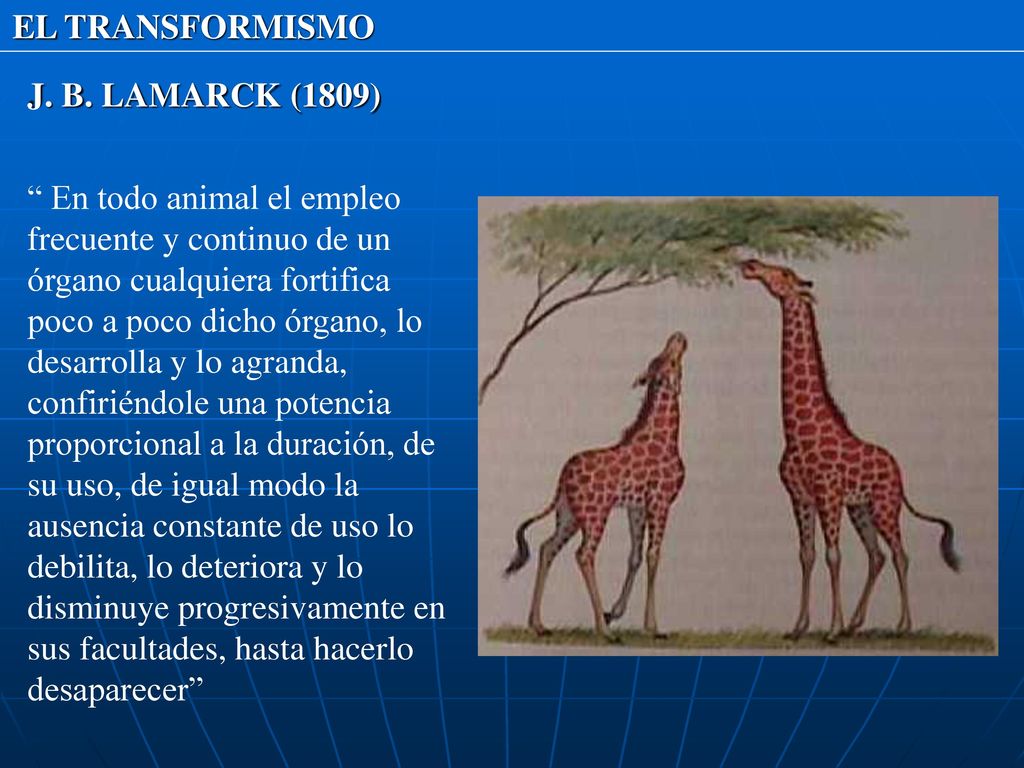 EL TRANSFORMISMO

J. B. LAMARCK (1809)

“ En todo animal el empleo frecuente y continuo de un órgano cualquiera fortifica poco a poco dicho órgano, lo desarrolla y lo agranda, confiriéndole una potencia proporcional a la duración, de su uso, de igual modo la ausencia constante de uso lo debilita, lo deteriora y lo disminuye progresivamente en sus facultades, hasta hacerlo desaparecer”